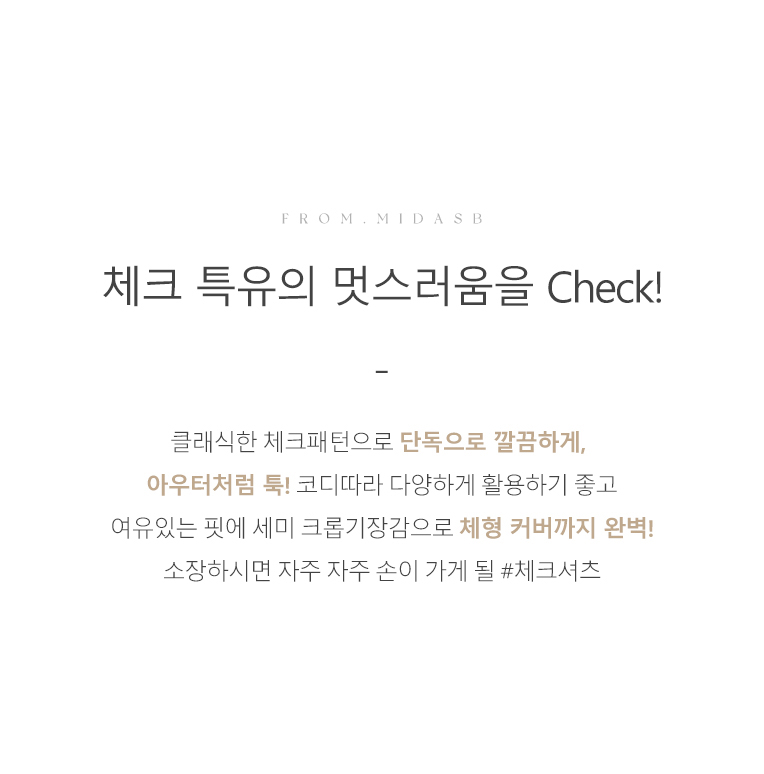 FROM.MIDASB

체크 특유의 멋스러움을 Check!

-

클래식한 체크패턴으로 단독으로 깔끔하게,
아우터처럼 툭! 코디따라 다양하게 활용하기 좋고
여유있는 핏에 세미 크롭기장감으로 체형 커버까지 완벽!
소장하시면 자주 자주 손이 가게 될 #체크셔츠